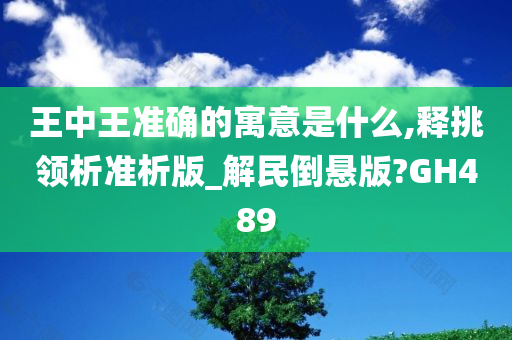 王中王准确的寓意是什么,释挑领析准析版_解民倒悬版?GH489